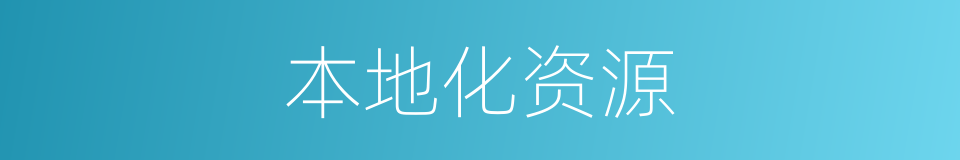 本地化资源